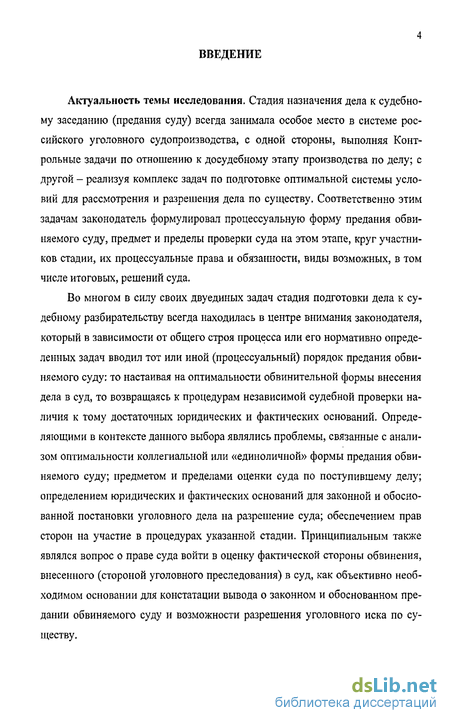 4

ВВЕДЕНИЕ

Актуальность темы исследования. Стадия назначения дела к судебному заседанию (предания суду) всегда занимала особое место в системе российского уголовного судопроизводства, с одной стороны, выполняя Контрольные задачи по отношению к досудебному этапу производства по делу; с другой – реализуя комплекс задач по подготовке оптимальной системы условий для рассмотрения и разрешения дела по существу. Соответственно этим задачам законодатель формулировал процессуальную форму предания обвиняемого суду, предмет и пределы проверки суда на этом этапе, круг участников стадии, их процессуальные права и обязанности, виды возможных, в том числе итоговых, решений суда.

Во многом в силу своих двуединых задач стадия подготовки дела к судебному разбирательству всегда находилась в центре внимания законодателя, который в зависимости от общего строя процесса или его нормативно определенных задач вводил тот или иной (процессуальный) порядок предания обвиняемого суду: то настаивая на оптимальности обвинительной формы внесения дела в суд, то возвращаясь к процедурам независимой судебной проверки наличия к тому достаточных юридических и фактических оснований. Определяющими в контексте данного выбора являлись проблемы, связанные с анализом оптимальности коллегиальной или «единоличной» формы предания обвиняемого суду; предметом и пределами оценки суда по поступившему делу; определением юридических и фактических оснований для законной и обоснованной постановки уголовного дела на разрешение суда; обеспечением прав сторон на участие в процедурах указанной стадии. Принципиальным также являлся вопрос о праве суда войти в оценку фактической стороны обвинения, внесенного (стороной уголовного преследования) в суд, как объективно необходимом основании для констатации вывода о законном и обоснованном предании обвиняемого суду и возможности разрешения уголовного иска по существу.

dsLib.net
библиотека диссертаций